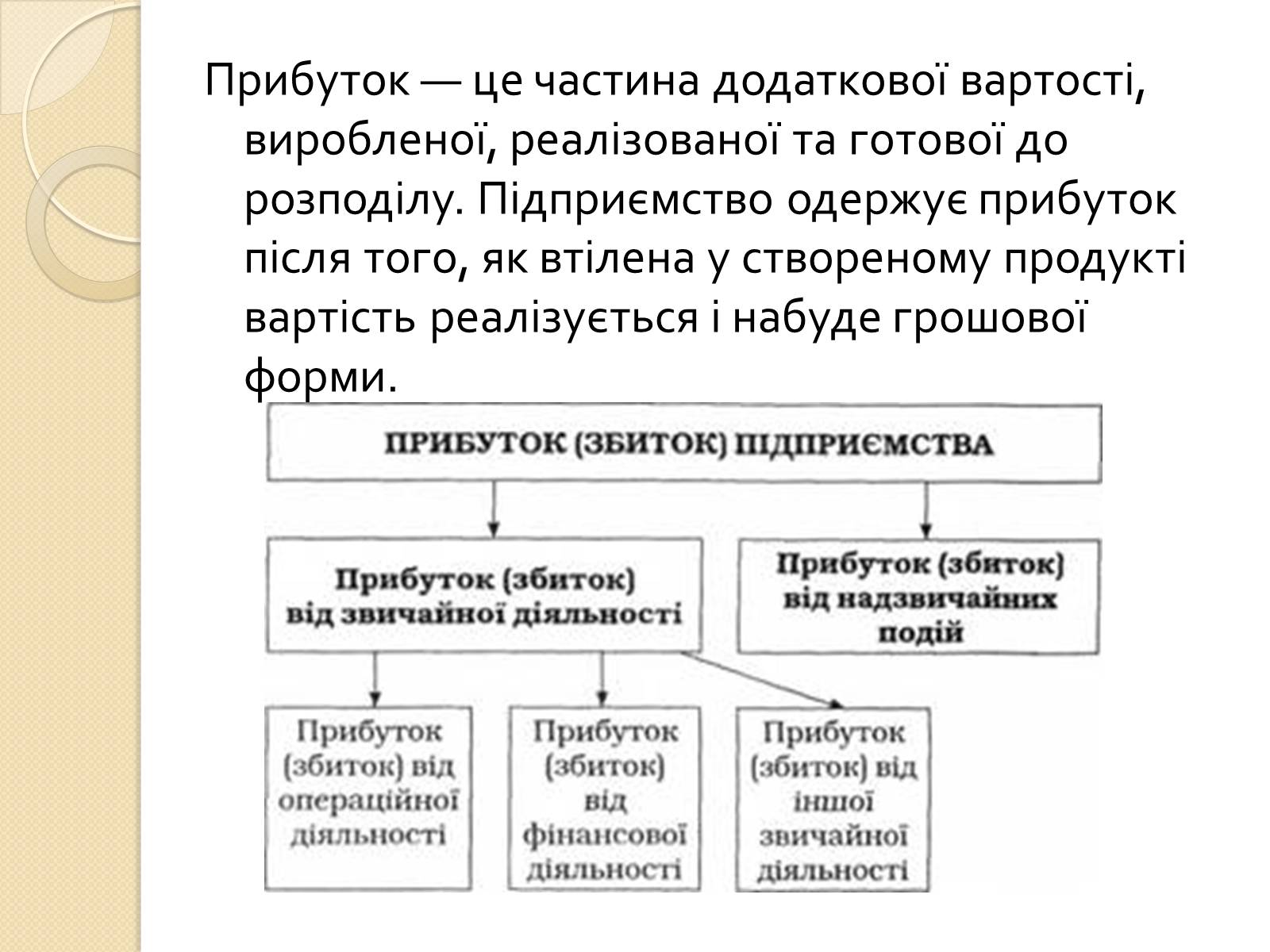 Прибуток — це частина додаткової вартості, виробленої, реалізованої та готової до розподілу. Підприємство одержує прибуток після того, як втілена у створеному продукті вартість реалізується і набуде грошової форми.

ПРИБУТОК (ЗБИТОК) ПІДПРИЄМСТВА

Прибуток (збиток) від звичайної діяльності

Прибуток (збиток) від надзвичайних подій

Прибуток (збиток) від операційної діяльності

Прибуток (збиток) від фінансової діяльності

Прибуток (збиток) від іншої звичайної діяльності